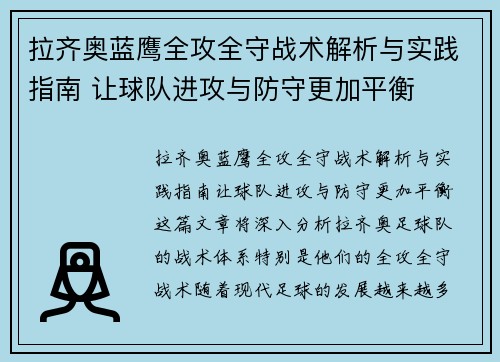 拉齐奥蓝鹰全攻全守战术解析与实践指南 让球队进攻与防守更加平衡

拉齐奥蓝鹰全攻全守战术解析与实践指南让球队进攻与防守更加平衡这篇文章将深入分析拉齐奥足球队的战术体系特别是他们的全攻全守战术随着现代足球的发展越来越多